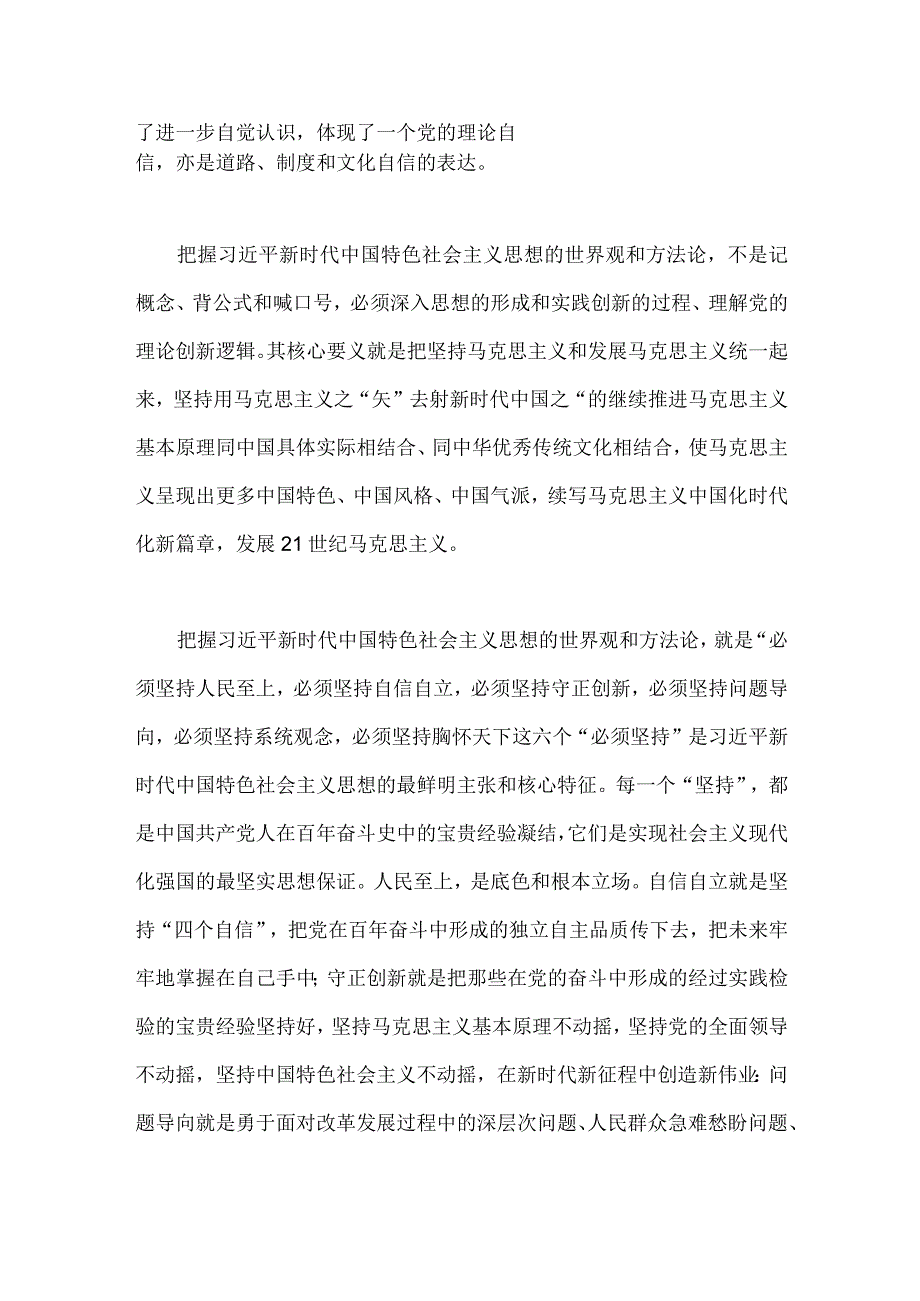 了进一步自觉认识，体现了一个党的理论自信，亦是道路、制度和文化自信的表达。

把握习近平新时代中国特色社会主义思想的世界观和方法论，不是记概念、背公式和喊口号，必须深入思想的形成和实践创新的过程、理解党的理论创新逻辑。其核心要义就是把坚持马克思主义和发展马克思主义统一起来，坚持用马克思主义之“矢”去射新时代中国之“的继续推进马克思主义基本原理同中国具体实际相结合、同中华优秀传统文化相结合，使马克思主义呈现出更多中国特色、中国风格、中国气派，续写马克思主义中国化时代化新篇章，发展21世纪马克思主义。

把握习近平新时代中国特色社会主义思想的世界观和方法论，就是“必须坚持人民至上，必须坚持自信自立，必须坚持守正创新，必须坚持问题导向，必须坚持系统观念，必须坚持胸怀天下这六个“必须坚持”是习近平新时代中国特色社会主义思想的最鲜明主张和核心特征。每一个“坚持”，都是中国共产党人在百年奋斗史中的宝贵经验凝结，它们是实现社会主义现代化强国的最坚实思想保证。人民至上，是底色和根本立场。自信自立就是坚持“四个自信”，把党在百年奋斗中形成的独立自主品质传下去，把未来牢牢地掌握在自己手中；守正创新就是把那些在党的奋斗中形成的经过实践检验的宝贵经验坚持好，坚持马克思主义基本原理不动摇，坚持党的全面领导不动摇，坚持中国特色社会主义不动摇，在新时代新征程中创造新伟业；问题导向就是勇于面对改革发展过程中的深层次问题、人民群众急难愁盼问题、